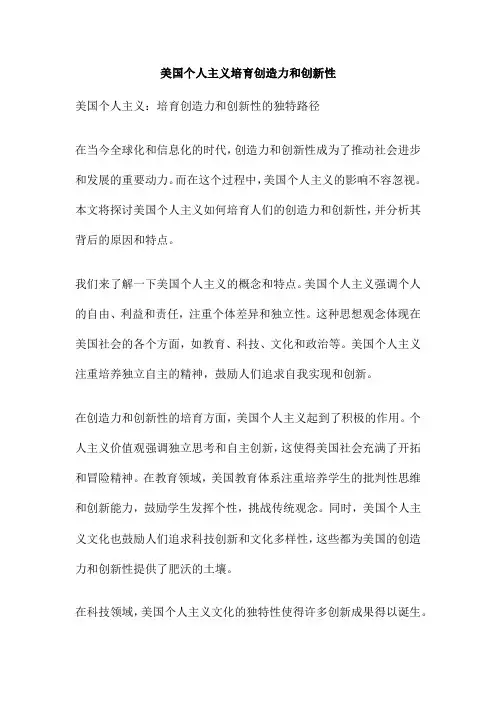 美国个人主义培育创造力和创新性

美国个人主义：培育创造力和创新性的独特路径

在当今全球化和信息化的时代，创造力和创新性成为了推动社会进步和发展的重要动力。而在这个过程中，美国个人主义的影响不容忽视。本文将探讨美国个人主义如何培育人们的创造力和创新性，并分析其背后的原因和特点。

我们来了解一下美国个人主义的概念和特点。美国个人主义强调个人的自由、利益和责任，注重个体差异和独立性。这种思想观念体现在美国社会的各个方面，如教育、科技、文化和政治等。美国个人主义注重培养独立自主的精神，鼓励人们追求自我实现和创新。

在创造力和创新性的培育方面，美国个人主义起到了积极的作用。个人主义价值观强调独立思考和自主创新，这使得美国社会充满了开拓和冒险精神。在教育领域，美国教育体系注重培养学生的批判性思维和创新能力，鼓励学生发挥个性，挑战传统观念。同时，美国个人主义文化也鼓励人们追求科技创新和文化多样性，这些都为美国的创造力和创新性提供了肥沃的土壤。

在科技领域，美国个人主义文化的独特性使得许多创新成果得以诞生。